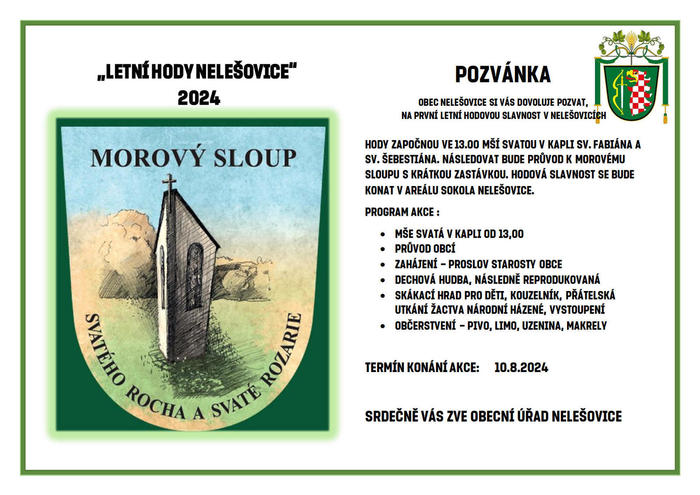 „LETNÍ HODY NELEŠOVICE"
2024

MOROVÝ SLOUP

SVATÉHO ROCHA A SVATÉ ROZARIE

POZVÁNKA

OBEC NELEŠOVICE SI VÁS DOVOLUJE POZVAT, NA PRVNÍ LETNÍ HODOVOU SLAVNOST V NELEŠOVICÍCH

HODY ZAPOČNOU VE 13.00 MŠÍ SVATOU V KAPLI SV. FABIÁNA A SV. ŠEBESTIÁNA. NÁSLEDOVAT BUDE PRŮVOD K MOROVÉMU SLOUPU S KRÁTKOU ZASTÁVKOU. HODOVÁ SLAVNOST SE BUDE KONAT V AREÁLU SOKOLA NELEŠOVICE.

PROGRAM AKCE :

- MŠE SVATÁ V KAPLI OD 13,00
- PRŮVOD OBCÍ
- ZAHÁJENÍ – PROSLOV STAROSTY OBCE
- DECHOVÁ HUDBA, NÁSLEDNĚ REPRODUKOVANÁ
- SKÁKACÍ HRAD PRO DĚTI, KOUZELNÍK, PŘÁTELSKÁ UTKÁNÍ ŽACTVA NÁRODNÍ HÁZENÉ, VYSTOUPENÍ
- OBČERSTVENÍ – PIVO, LIMO, UZENINA, MAKRELY

TERMÍN KONÁNÍ AKCE: 10.8.2024

SRDEČNĚ VÁS ZVE OBECNÍ ÚŘAD NELEŠOVICE